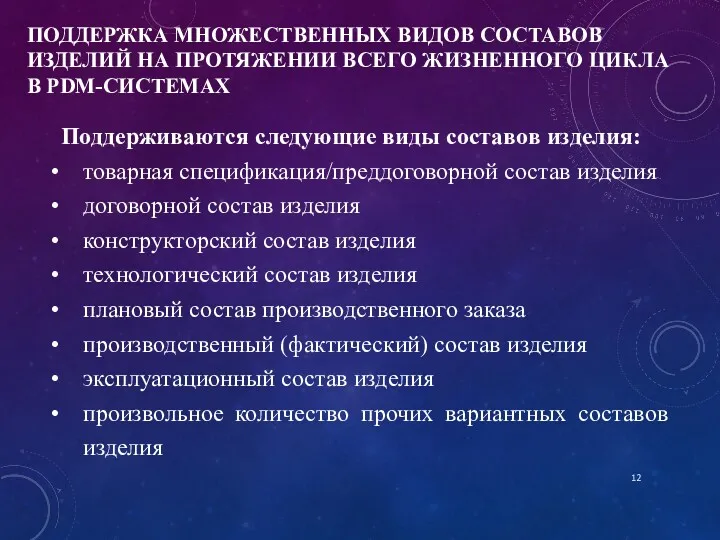 ПОДДЕРЖКА МНОЖЕСТВЕННЫХ ВИДОВ СОСТАВОВ ИЗДЕЛИЙ НА ПРОТЯЖЕНИИ ВСЕГО ЖИЗНЕННОГО ЦИКЛА В PDM-СИСТЕМАХ

Поддерживаются следующие виды составов изделия:
• товарная спецификация/преддоговорной состав изделия
• договорной состав изделия
• конструкторский состав изделия
• технологический состав изделия
• плановый состав производственного заказа
• производственный (фактический) состав изделия
• эксплуатационный состав изделия
• произвольное количество прочих вариантных составов изделия

12